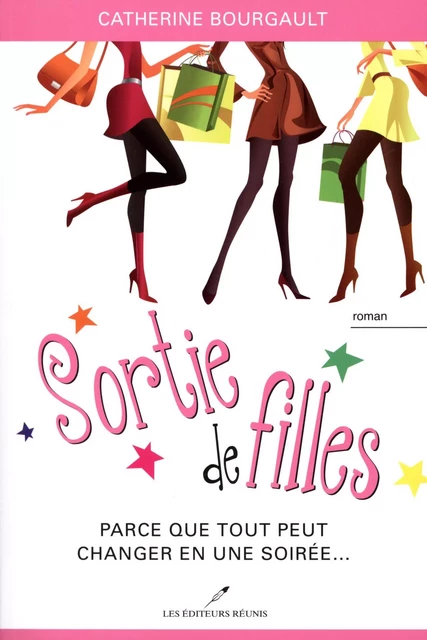 CATHERINE BOURGAULT

roman

Sortie de filles

PARCE QUE TOUT PEUT CHANGER EN UNE SOIRÉE...

LES ÉDITEURS RÉUNIS